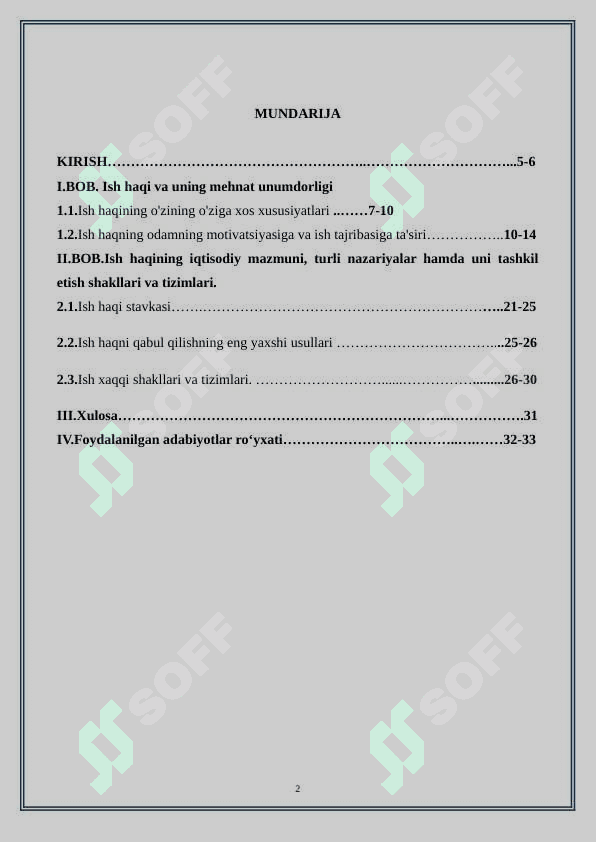 MUNDARIJA

KIRISH 5-6

I.BOB. Ish haqi va uning mehnat unumdorligi

1.1.Ish haqining o'zining o'ziga xos xususiyatlari 7-10

1.2.Ish haqning odamning motivatsiyasiga va ish tajribasiga ta'siri 10-14

II.BOB.Ish haqining iqtisodiy mazmuni, turli nazariyalar hamda uni tashkil etish shakllari va tizimlari.

2.1.Ish haqi stavkasi 21-25

2.2.Ish haqni qabul qilishning eng yaxshi usullari 25-26

2.3.Ish xaqqi shakllari va tizimlari. 26-30

III.Xulosa 31

IV.Foydalanilgan adabiyotlar ro‘yxati 32-33

2

SOFF